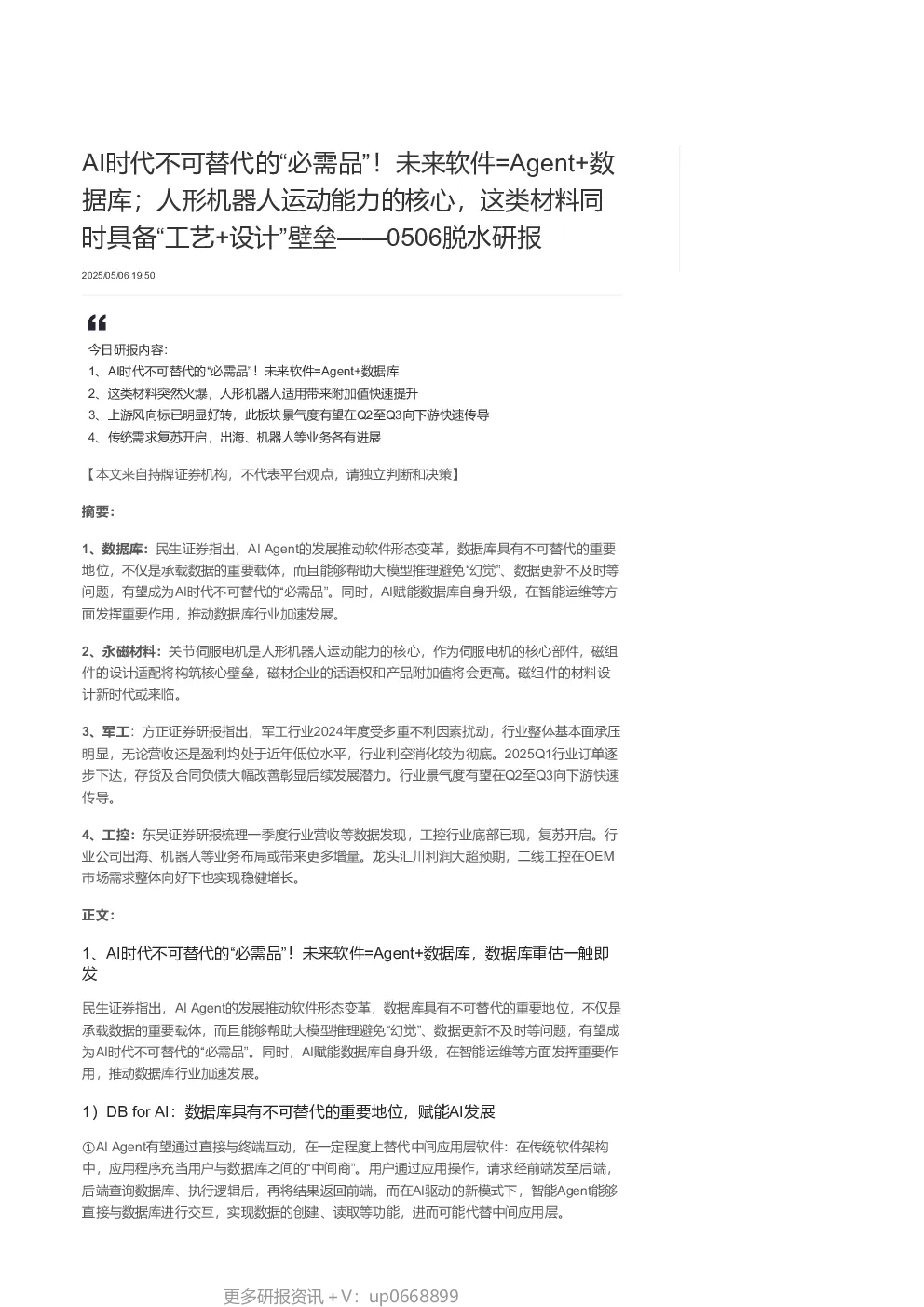 AI时代不可替代的“必需品”！未来软件=Agent+数据库；人形机器人运动能力的核心，这类材料同时具备“工艺+设计”壁垒——0506脱水研报

2025/05/06 19:50

今日研报内容:
1、AI时代不可替代的“必需品”！未来软件=Agent+数据库
2、这类材料突然火爆，人形机器人适用带来附加值快速提升
3、上游风向标已明显好转，此板块景气度有望在Q2至Q3向下游快速传导
4、传统需求复苏开启，出海、机器人等业务各有进展

【本文来自持牌证券机构，不代表平台观点，请独立判断和决策】

摘要:

1、数据库：民生证券指出，AI Agent的发展推动软件形态变革，数据库具有不可替代的重要地位，不仅是承载数据的重要载体，而且能够帮助大模型推理避免“幻觉”、数据更新不及时等问题，有望成为AI时代不可替代的“必需品”。同时，AI赋能数据库自身升级，在智能运维等方面发挥重要作用，推动数据库行业加速发展。

2、永磁材料：关节伺服电机是人形机器人运动能力的核心，作为伺服电机的核心部件，磁组件的设计适配将构筑核心壁垒，磁材企业的话语权和产品附加值将会更高。磁组件的材料设计新时代或来临。

3、军工：方正证券研报指出，军工行业2024年度受多重不利因素扰动，行业整体基本面承压明显，无论营收还是盈利均处于近年低位水平，行业利空消化较为彻底。2025Q1行业订单逐步下达，存货及合同负债大幅改善彰显后续发展潜力。行业景气度有望在Q2至Q3向下游快速传导。

4、工控：东吴证券研报梳理一季度行业营收等数据发现，工控行业底部已现，复苏开启。行业公司出海、机器人等业务布局或带来更多增量。龙头汇川利润大超预期，二线工控在OEM市场需求整体向好下也实现稳健增长。

正文:

1、AI时代不可替代的“必需品”！未来软件=Agent+数据库，数据库重估一触即发

民生证券指出，AI Agent的发展推动软件形态变革，数据库具有不可替代的重要地位，不仅是承载数据的重要载体，而且能够帮助大模型推理避免“幻觉”、数据更新不及时等问题，有望成为AI时代不可替代的“必需品”。同时，AI赋能数据库自身升级，在智能运维等方面发挥重要作用，推动数据库行业加速发展。

1）DB for AI：数据库具有不可替代的重要地位，赋能AI发展

①AI Agent有望通过直接与终端互动，在一定程度上替代中间应用层软件：在传统软件架构中，应用程序充当用户与数据库之间的“中间商”。用户通过应用操作，请求经前端发至后端，后端查询数据库、执行逻辑后，再将结果返回前端。而在AI驱动的新模式下，智能Agent能够直接与数据库进行交互，实现数据的创建、读取等功能，进而可能代替中间应用层。

更多研报资讯＋V：up0668899